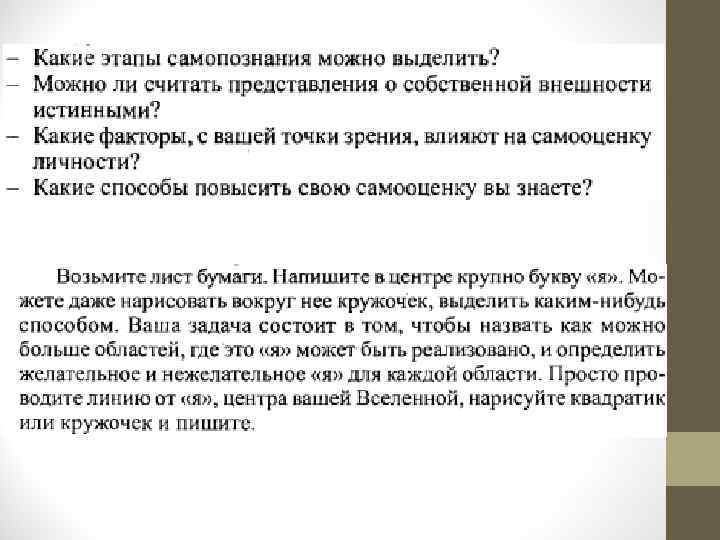 – Какие этапы самопознания можно выделить?
– Можно ли считать представления о собственной внешности истинными?
– Какие факторы, с вашей точки зрения, влияют на самооценку личности?
– Какие способы повысить свою самооценку вы знаете?

Возьмите лист бумаги. Напишите в центре крупно букву «я». Можете даже нарисовать вокруг нее кружочек, выделить каким-нибудь способом. Ваша задача состоит в том, чтобы назвать как можно больше областей, где это «я» может быть реализовано, и определить желательное и нежелательное «я» для каждой области. Просто проводите линию от «я», центра вашей Вселенной, нарисуйте квадратик или кружочек и пишите.